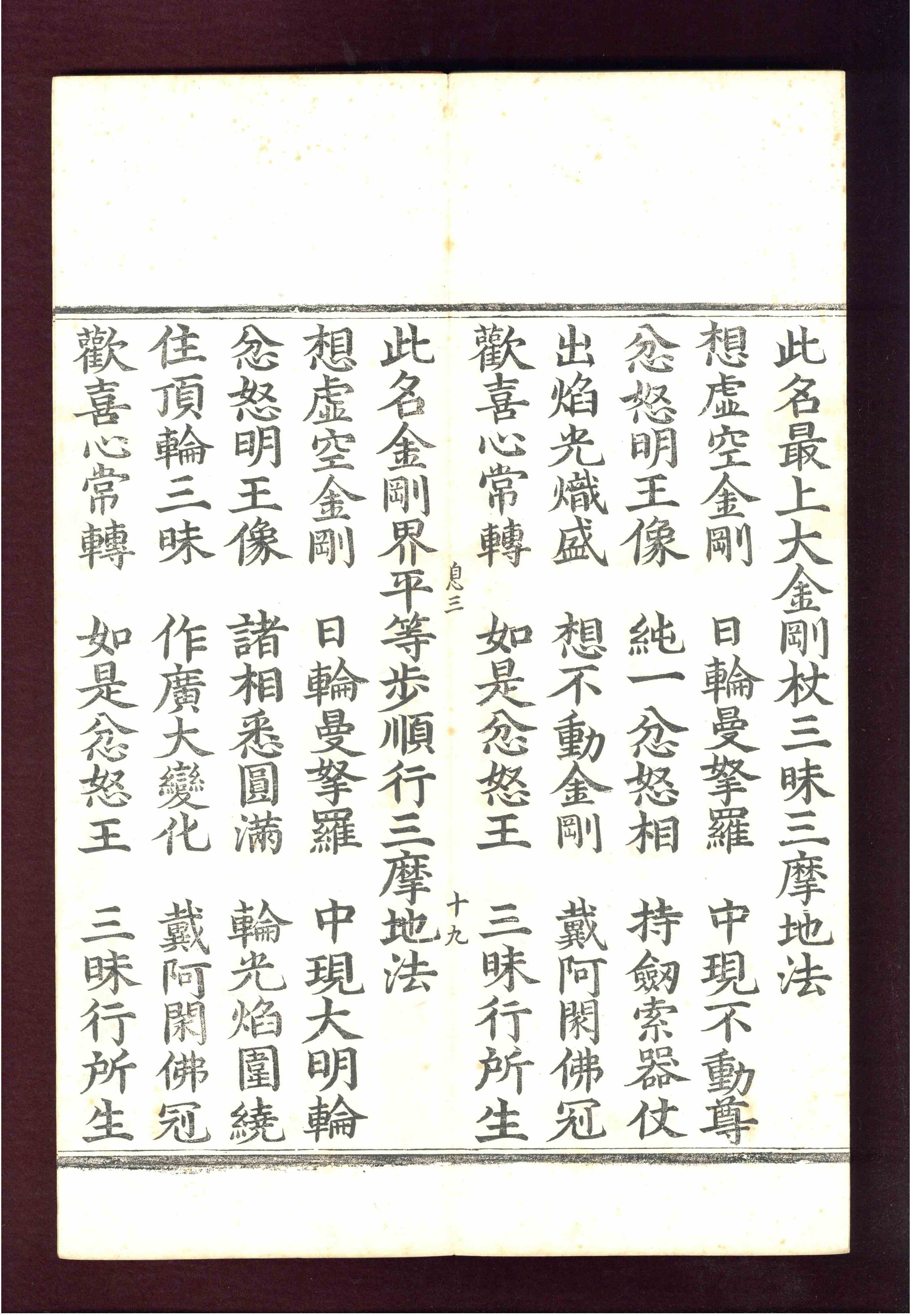 此名最上大金剛杖三昧三摩地法

想虛空金剛 日輪曼拏羅 中現不動尊

忿怒明王像 純一忿怒相 持劒索器仗

出焰光熾盛 想不動金剛 戴阿閦佛冠

歡喜心常轉 如是忿怒王 三昧行所生

息三 十九

此名金剛界平等步順行三摩地法

想虛空金剛 日輪曼拏羅 中現大明輪

忿怒明王像 諸相悉圓滿 輪光焰圍繞

住頂輪三昧 作廣大變化 戴阿閦佛冠

歡喜心常轉 如是忿怒王 三昧行所生